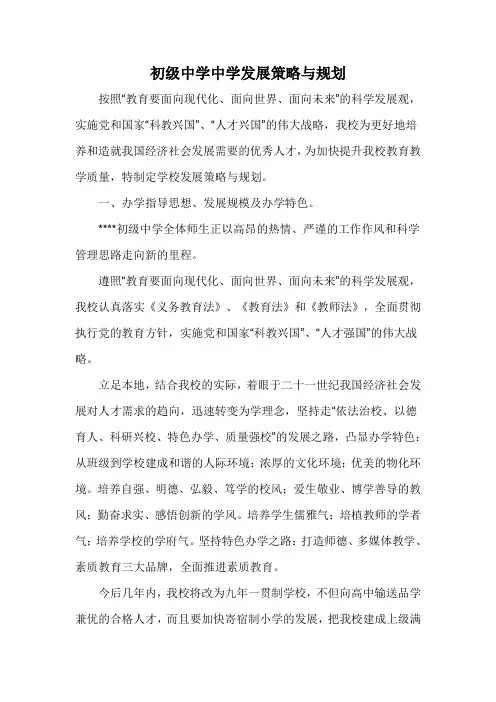 初级中学中学发展策略与规划

按照"教育要面向现代化、面向世界、面向未来"的科学发展观，实施党和国家"科教兴国"、"人才兴国"的伟大战略，我校为更好地培养和造就我国经济社会发展需要的优秀人才，为加快提升我校教育教学质量，特制定学校发展策略与规划。

一、办学指导思想、发展规模及办学特色。

****初级中学全体师生正以高昂的热情、严谨的工作作风和科学管理思路走向新的里程。

遵照"教育要面向现代化、面向世界、面向未来"的科学发展观，我校认真落实《义务教育法》、《教育法》和《教师法》，全面贯彻执行党的教育方针，实施党和国家"科教兴国"、"人才强国"的伟大战略。

立足本地，结合我校的实际，着眼于二十一世纪我国经济社会发展对人才需求的趋向，迅速转变为学理念，坚持走"依法治校、以德育人、科研兴校、特色办学、质量强校"的发展之路，凸显办学特色：从班级到学校建成和谐的人际环境；浓厚的文化环境；优美的物化环境。培养自强、明德、弘毅、笃学的校风；爱生敬业、博学善导的教风；勤奋求实、感悟创新的学风。培养学生儒雅气；培植教师的学者气；培养学校的学府气。坚持特色办学之路：打造师德、多媒体教学、素质教育三大品牌，全面推进素质教育。

今后几年内，我校将改为九年一贯制学校，不但向高中输送品学兼优的合格人才，而且要加快寄宿制小学的发展，把我校建成上级满